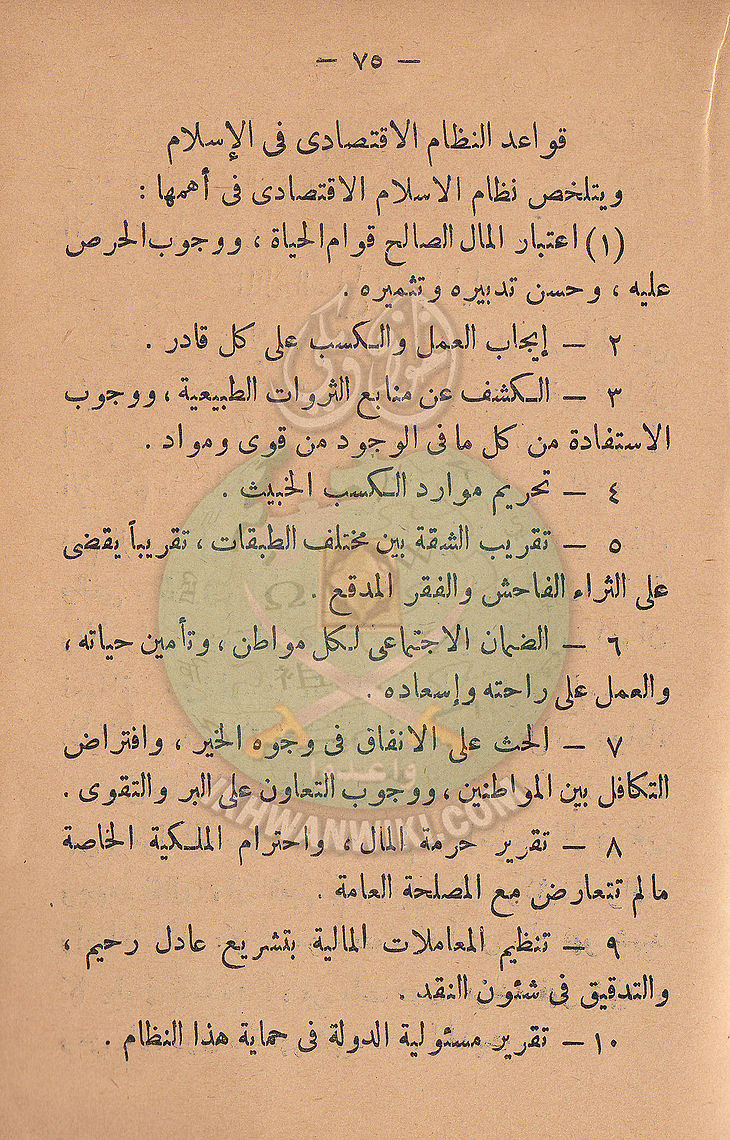 — ٧٥ —

قواعد النظام الاقتصادى فى الإسلام

ويتلخص نظام الاسلام الاقتصادى فى أهمها :

(١) اعتبار المال الصالح قوام الحياة ، ووجوب الحرص عليه ، وحسن تدبيره وتثميره .

٢ — إيجاب العمل والكسب على كل قادر .

٣ — الكشف عن منابع الثروات الطبيعية ، ووجوب الاستفادة من كل ما فى الوجود من قوى ومواد .

٤ — تحريم موارد الكسب الخبيث .

٥ — تقريب الشقة بين مختلف الطبقات ، تقريباً يقضى على الثراء الفاحش والفقر المدقع .

٦ — الضمان الاجتماعى لكل مواطن ، وتأمين حياته ، والعمل على راحته وإسعاده .

٧ — الحث على الانفاق فى وجوه الخير ، وافتراض التكافل بين المواطنين ، ووجوب التعاون على البر والتقوى .

٨ — تقرير حرمة المال ، واحترام الملكية الخاصة مالم تتعارض مع المصلحة العامة .

٩ — تنظيم المعاملات المالية بتشريع عادل رحيم ، والتدقيق فى شئون النقد .

١٠ — تقرير مسئولية الدولة فى حماية هذا النظام .

IKHWANWIKI.COM